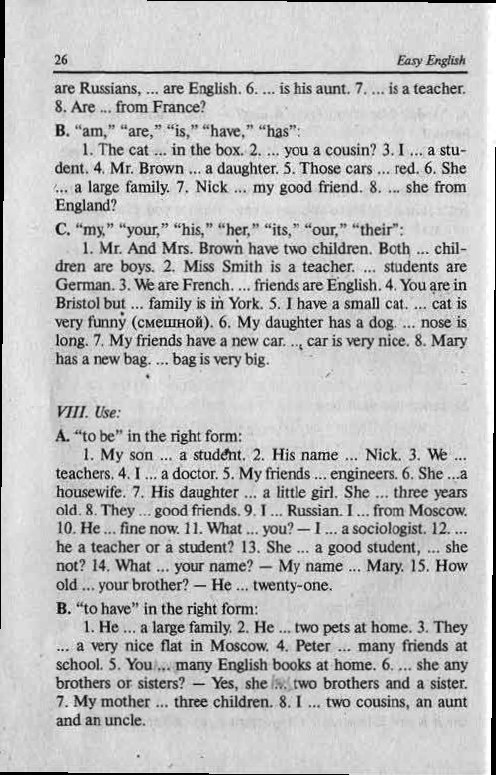 26 Easy English

are Russians, ... are English. 6. ... is his aunt. 7. ... is a teacher. 8. Are ... from France?

B. "am," "are," "is," "have," "has":

1. The cat ... in the box. 2. ... you a cousin? 3. I ... a student. 4. Mr. Brown ... a daughter. 5. Those cars ... red. 6. She ... a large family. 7. Nick ... my good friend. 8. ... she from England?

C. "my," "your," "his," "her," "its," "our," "their":

1. Mr. And Mrs. Brown have two children. Both ... children are boys. 2. Miss Smith is a teacher. ... students are German. 3. We are French. ... friends are English. 4. You are in Bristol but ... family is in York. 5. I have a small cat. ... cat is very funny (смешной). 6. My daughter has a dog. ... nose is long. 7. My friends have a new car. ... car is very nice. 8. Mary has a new bag. ... bag is very big.

VIII. Use:

A. "to be" in the right form:

1. My son ... a student. 2. His name ... Nick. 3. We ... teachers. 4. I ... a doctor. 5. My friends ... engineers. 6. She ...a housewife. 7. His daughter ... a little girl. She ... three years old. 8. They ... good friends. 9. I ... Russian. I ... from Moscow. 10. He ... fine now. 11. What ... you? — I ... a sociologist. 12. ... he a teacher or a student? 13. She ... a good student, ... she not? 14. What ... your name? — My name ... Mary. 15. How old ... your brother? — He ... twenty-one.

B. "to have" in the right form:

1. He ... a large family. 2. He ... two pets at home. 3. They ... a very nice flat in Moscow. 4. Peter ... many friends at school. 5. You ... many English books at home. 6. ... she any brothers or sisters? — Yes, she ... two brothers and a sister. 7. My mother ... three children. 8. I ... two cousins, an aunt and an uncle.